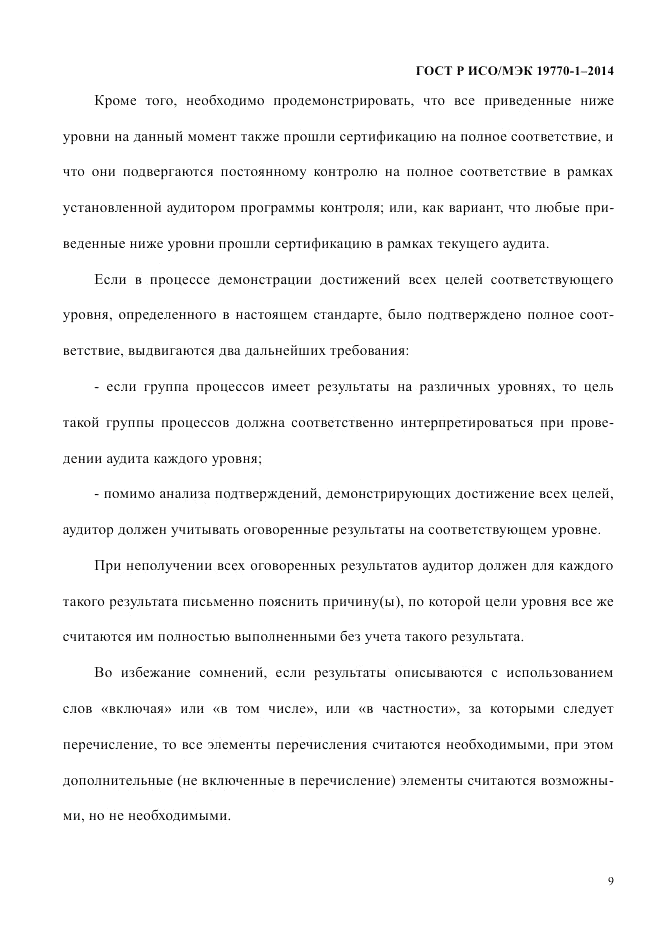 ГОСТ Р ИСО/МЭК 19770-1–2014

Кроме того, необходимо продемонстрировать, что все приведенные ниже уровни на данный момент также прошли сертификацию на полное соответствие, и что они подвергаются постоянному контролю на полное соответствие в рамках установленной аудитором программы контроля; или, как вариант, что любые приведенные ниже уровни прошли сертификацию в рамках текущего аудита.

Если в процессе демонстрации достижений всех целей соответствующего уровня, определенного в настоящем стандарте, было подтверждено полное соответствие, выдвигаются два дальнейших требования:

- если группа процессов имеет результаты на различных уровнях, то цель такой группы процессов должна соответственно интерпретироваться при проведении аудита каждого уровня;

- помимо анализа подтверждений, демонстрирующих достижение всех целей, аудитор должен учитывать оговоренные результаты на соответствующем уровне.

При неполучении всех оговоренных результатов аудитор должен для каждого такого результата письменно пояснить причину(ы), по которой цели уровня все же считаются им полностью выполненными без учета такого результата.

Во избежание сомнений, если результаты описываются с использованием слов «включая» или «в том числе», или «в частности», за которыми следует перечисление, то все элементы перечисления считаются необходимыми, при этом дополнительные (не включенные в перечисление) элементы считаются возможными, но не необходимыми.

9